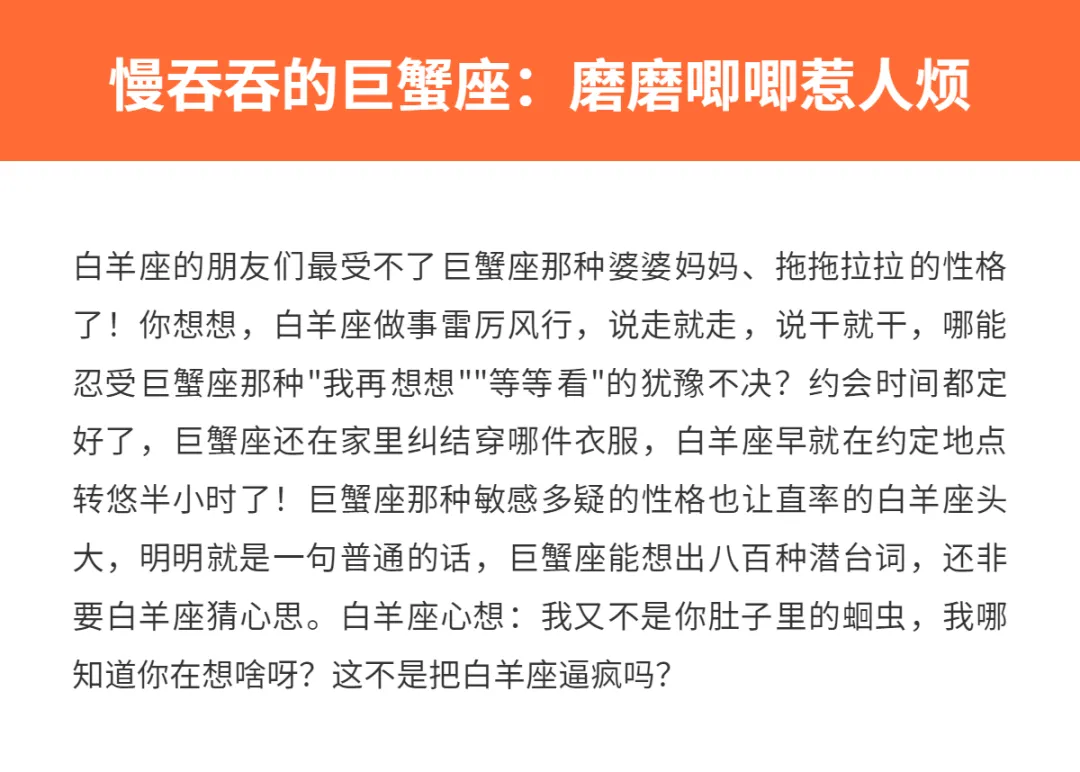 慢吞吞的巨蟹座：磨磨唧唧惹人烦

白羊座的朋友们最受不了巨蟹座那种婆婆妈妈、拖拖拉拉的性格了！你想想，白羊座做事雷厉风行，说走就走，说干就干，哪能忍受巨蟹座那种“我再想想”“等等看”的犹豫不决？约会时间都定好了，巨蟹座还在家里纠结穿哪件衣服，白羊座早就在约定地点转悠半小时了！巨蟹座那种敏感多疑的性格也让直率的白羊座头大，明明就是一句普通的话，巨蟹座能想出八百种潜台词，还非要白羊座猜心思。白羊座心想：我又不是你肚子里的蛔虫，我哪知道你在想啥呀？这不是把白羊座逼疯吗？